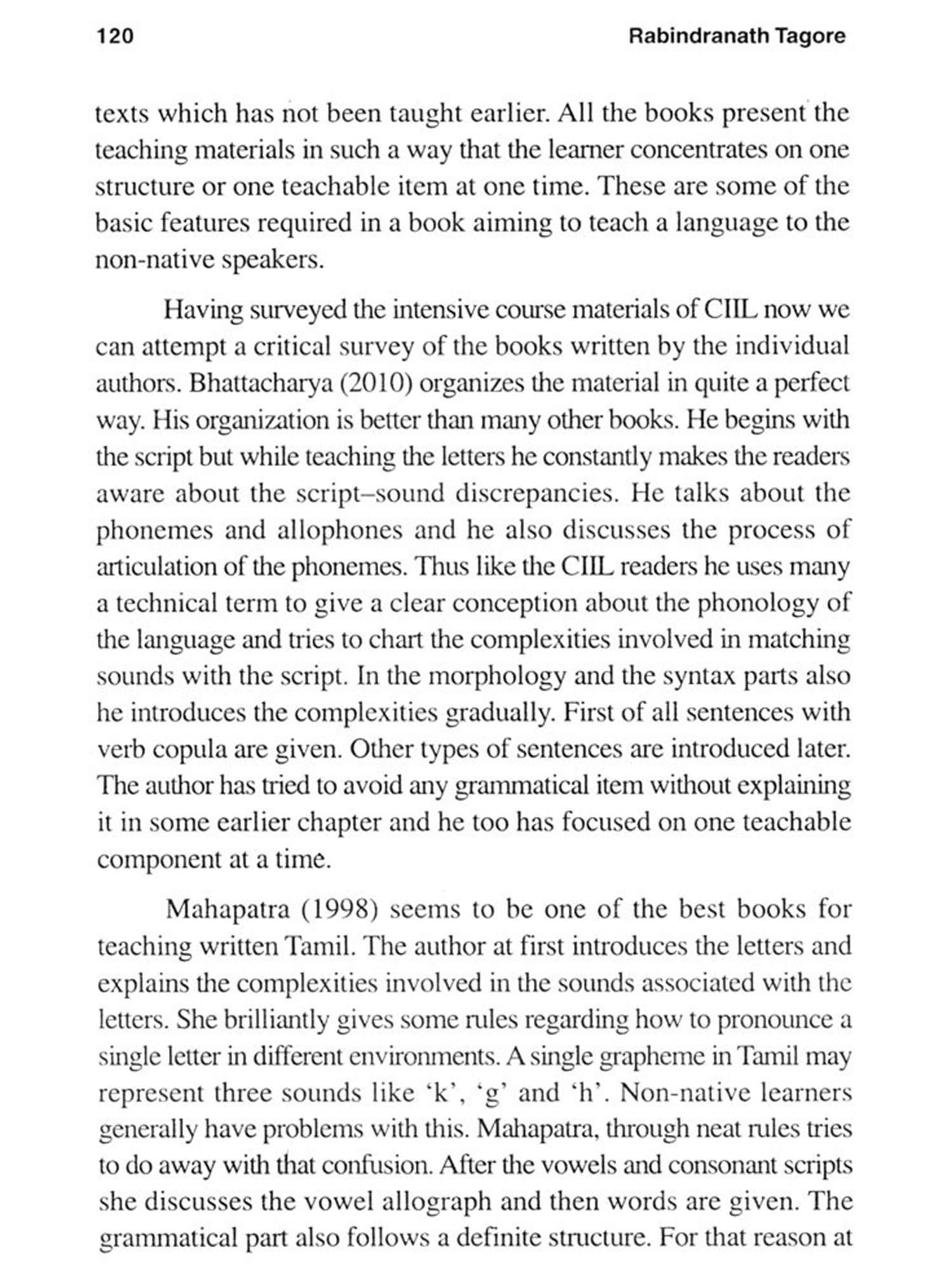 120 Rabindranath Tagore

texts which has not been taught earlier. All the books present the teaching materials in such a way that the learner concentrates on one structure or one teachable item at one time. These are some of the basic features required in a book aiming to teach a language to the non-native speakers.

Having surveyed the intensive course materials of CIIL now we can attempt a critical survey of the books written by the individual authors. Bhattacharya (2010) organizes the material in quite a perfect way. His organization is better than many other books. He begins with the script but while teaching the letters he constantly makes the readers aware about the script–sound discrepancies. He talks about the phonemes and allophones and he also discusses the process of articulation of the phonemes. Thus like the CIIL readers he uses many a technical term to give a clear conception about the phonology of the language and tries to chart the complexities involved in matching sounds with the script. In the morphology and the syntax parts also he introduces the complexities gradually. First of all sentences with verb copula are given. Other types of sentences are introduced later. The author has tried to avoid any grammatical item without explaining it in some earlier chapter and he too has focused on one teachable component at a time.

Mahapatra (1998) seems to be one of the best books for teaching written Tamil. The author at first introduces the letters and explains the complexities involved in the sounds associated with the letters. She brilliantly gives some rules regarding how to pronounce a single letter in different environments. A single grapheme in Tamil may represent three sounds like ‘k’, ‘g’ and ‘h’. Non-native learners generally have problems with this. Mahapatra, through neat rules tries to do away with that confusion. After the vowels and consonant scripts she discusses the vowel allograph and then words are given. The grammatical part also follows a definite structure. For that reason at